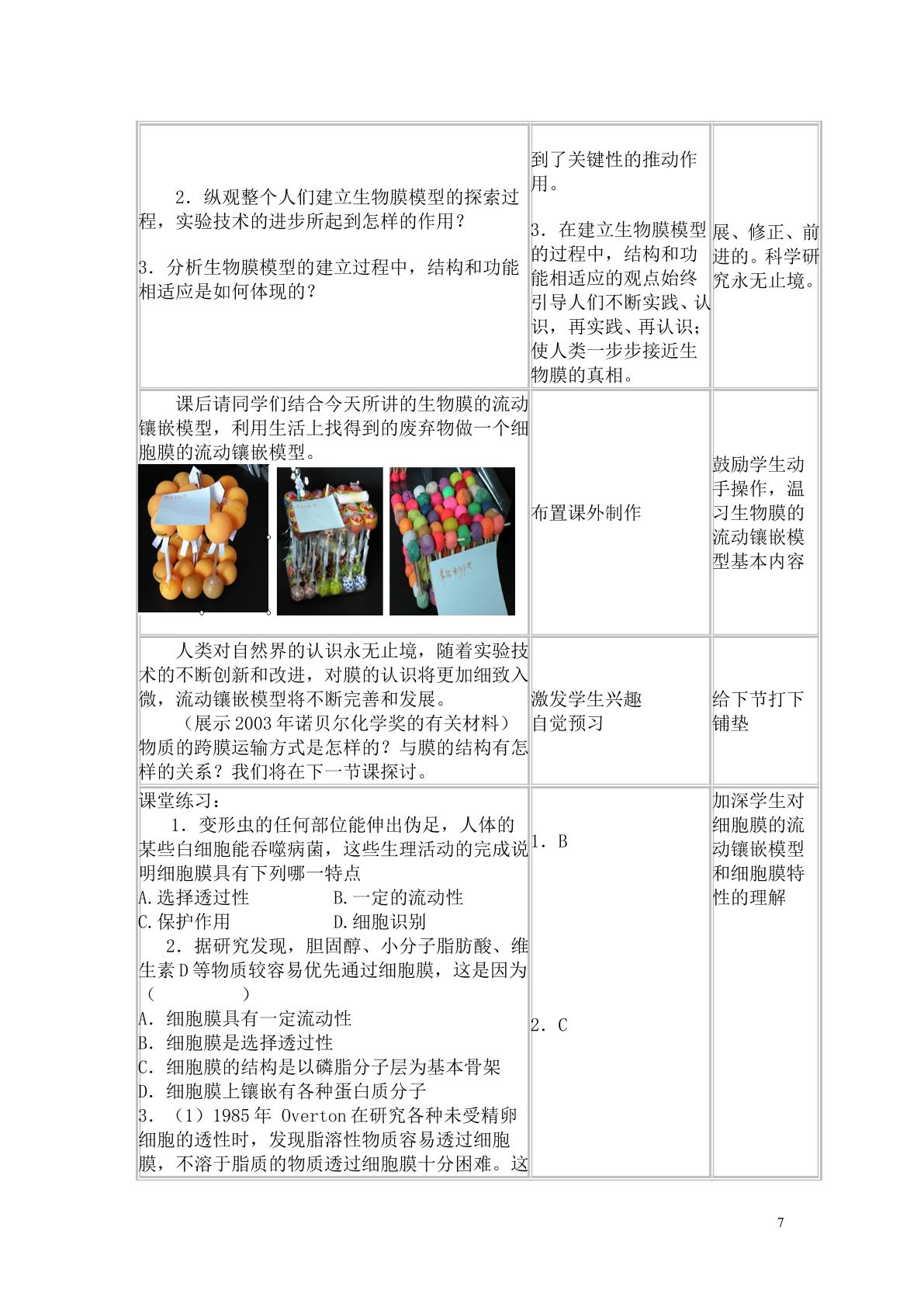 | 2.纵观整个人们建立生物膜模型的探索过程，实验技术的进步所起到怎样的作用？ 3.分析生物膜模型的建立过程中，结构和功能相适应是如何体现的？ | 到了关键性的推动作用。 3.在建立生物膜模型的过程中，结构和功能相适应的观点始终引导人们不断实践、认识，再实践、再认识；使人类一步步接近生物膜的真相。 | 展、修正、前进的。科学研究永无止境。 |
|---|---|---|
| 课后请同学们结合今天所讲的生物膜的流动镶嵌模型，利用生活上找得到的废弃物做一个细胞膜的流动镶嵌模型。 | 布置课外制作 | 鼓励学生动手操作，温习生物膜的流动镶嵌模型基本内容 |
| 人类对自然界的认识永无止境，随着实验技术的不断创新和改进，对膜的认识将更加细致入微，流动镶嵌模型将不断完善和发展。 （展示2003年诺贝尔化学奖的有关材料）物质的跨膜运输方式是怎样的？与膜的结构有怎样的关系？我们将在下一节课探讨。 | 激发学生兴趣 自觉预习 | 给下节打下铺垫 |
| 课堂练习： 1.变形虫的任何部位能伸出伪足，人体的某些白细胞能吞噬病菌，这些生理活动的完成说明细胞膜具有下列哪一特点 A.选择透过性 B.一定的流动性 C.保护作用 D.细胞识别 2.据研究发现，胆固醇、小分子脂肪酸、维生素D等物质较容易优先通过细胞膜，这是因为（ ） A.细胞膜具有一定流动性 B.细胞膜是选择透过性 C.细胞膜的结构是以磷脂分子层为基本骨架 D.细胞膜上镶嵌有各种蛋白质分子 3.（1）1985年 Overton在研究各种未受精卵细胞的透性时，发现脂溶性物质容易透过细胞膜，不溶于脂质的物质透过细胞膜十分困难。这 | 1.B 2.C | 加深学生对细胞膜的流动镶嵌模型和细胞膜特性的理解 |

7